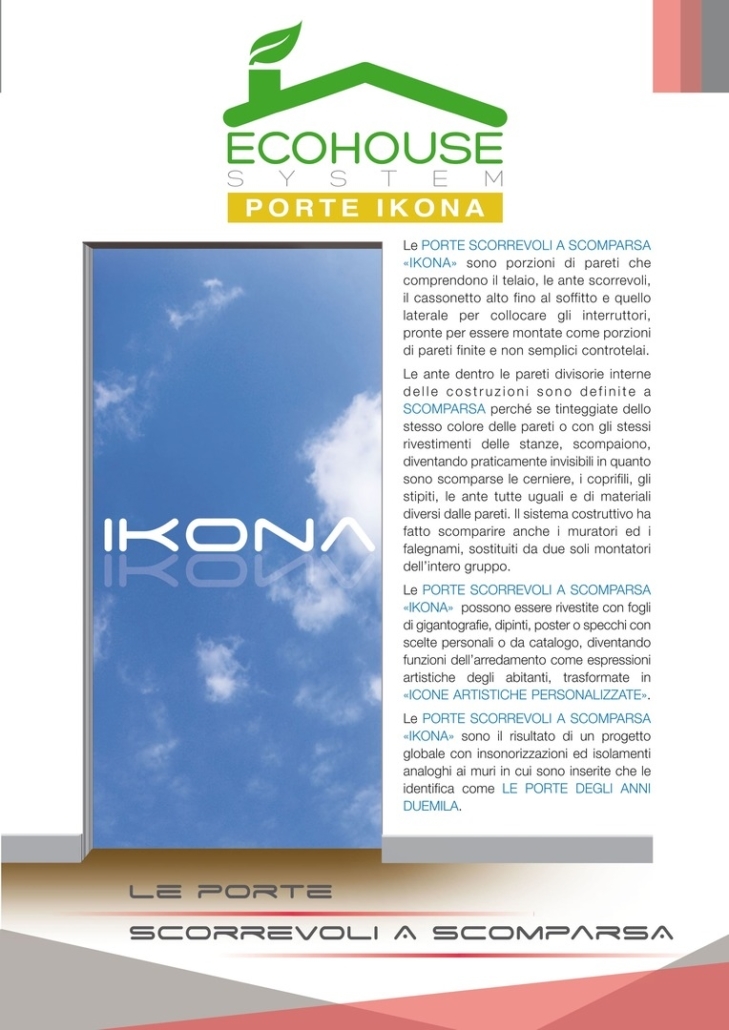 ECOHOUSE
SYSTEM
PORTE IKONA

IKONA

Le PORTE SCORREVOLI A SCOMPARSA «IKONA» sono porzioni di pareti che comprendono il telaio, le ante scorrevoli, il cassonetto alto fino al soffitto e quello laterale per collocare gli interruttori, pronte per essere montate come porzioni di pareti finite e non semplici controtelai.

Le ante dentro le pareti divisorie interne delle costruzioni sono definite a SCOMPARSA perché se tinteggiate dello stesso colore delle pareti o con gli stessi rivestimenti delle stanze, scompaiono, diventando praticamente invisibili in quanto sono scomparse le cerniere, i coprifili, gli stipiti, le ante tutte uguali e di materiali diversi dalle pareti. Il sistema costruttivo ha fatto scomparire anche i muratori ed i falegnami, sostituiti da due soli montatori dell'intero gruppo.

Le PORTE SCORREVOLI A SCOMPARSA «IKONA» possono essere rivestite con fogli di gigantografie, dipinti, poster o specchi con scelte personali o da catalogo, diventando funzioni dell'arredamento come espressioni artistiche degli abitanti, trasformate in «ICONE ARTISTICHE PERSONALIZZATE».

Le PORTE SCORREVOLI A SCOMPARSA «IKONA» sono il risultato di un progetto globale con insonorizzazioni ed isolamenti analoghi ai muri in cui sono inserite che le identifica come LE PORTE DEGLI ANNI DUEMILA.

LE PORTE
SCORREVOLI A SCOMPARSA